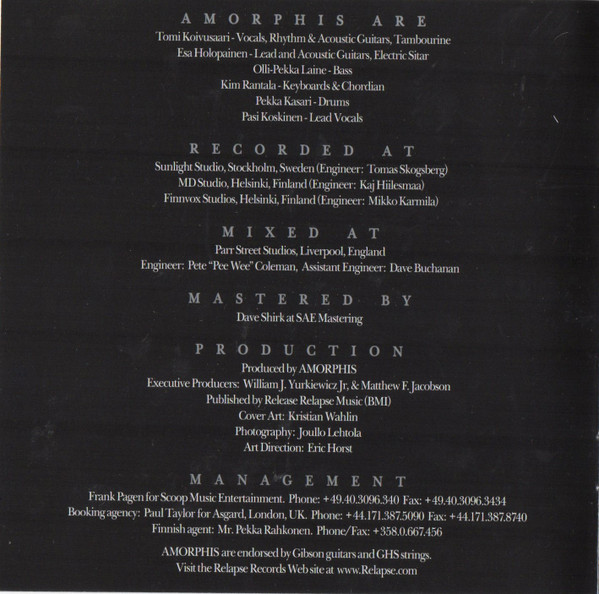 AMORPHIS ARE
Tomi Koivusaari - Vocals, Rhythm & Acoustic Guitars, Tambourine
Esa Holopainen - Lead and Acoustic Guitars, Electric Sitar
Olli-Pekka Laine - Bass
Kim Rantala - Keyboards & Chordian
Pekka Kasari - Drums
Pasi Koskinen - Lead Vocals

RECORDED AT
Sunlight Studio, Stockholm, Sweden (Engineer: Tomas Skogsberg)
MD Studio, Helsinki, Finland (Engineer: Kaj Hiilesmaa)
Finnvox Studios, Helsinki, Finland (Engineer: Mikko Karmila)

MIXED AT
Parr Street Studios, Liverpool, England
Engineer: Pete "Pee Wee" Coleman, Assistant Engineer: Dave Buchanan

MASTERED BY
Dave Shirk at SAE Mastering

PRODUCTION
Produced by AMORPHIS
Executive Producers: William J. Yurkiewicz Jr, & Matthew F. Jacobson
Published by Release Relapse Music (BMI)
Cover Art: Kristian Wahlin
Photography: Joullo Lehtola
Art Direction: Eric Horst

MANAGEMENT
Frank Pagen for Scoop Music Entertainment. Phone: +49.40.3096.340 Fax: +49.40.3096.3434
Booking agency: Paul Taylor for Asgard, London, UK. Phone: +44.171.387.5090 Fax: +44.171.387.8740
Finnish agent: Mr. Pekka Rahkonen. Phone/Fax: +358.0.667.456

AMORPHIS are endorsed by Gibson guitars and GHS strings.
Visit the Relapse Records Web site at www.Relapse.com